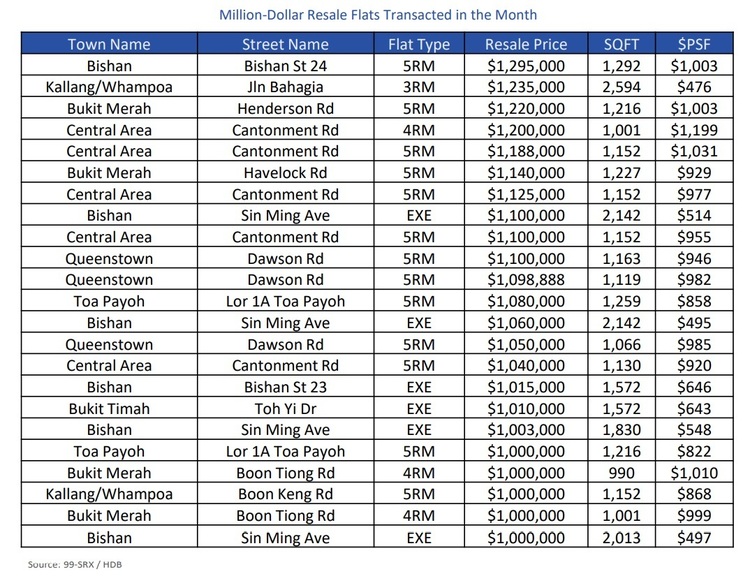 Million-Dollar Resale Flats Transacted in the Month

| Town Name | Street Name | Flat Type | Resale Price | SQFT | $PSF |
|---|---|---|---|---|---|
| Bishan | Bishan St 24 | 5RM | $1,295,000 | 1,292 | $1,003 |
| Kallang/Whampoa | Jln Bahagia | 3RM | $1,235,000 | 2,594 | $476 |
| Bukit Merah | Henderson Rd | 5RM | $1,220,000 | 1,216 | $1,003 |
| Central Area | Cantonment Rd | 4RM | $1,200,000 | 1,001 | $1,199 |
| Central Area | Cantonment Rd | 5RM | $1,188,000 | 1,152 | $1,031 |
| Bukit Merah | Havelock Rd | 5RM | $1,140,000 | 1,227 | $929 |
| Central Area | Cantonment Rd | 5RM | $1,125,000 | 1,152 | $977 |
| Bishan | Sin Ming Ave | EXE | $1,100,000 | 2,142 | $514 |
| Central Area | Cantonment Rd | 5RM | $1,100,000 | 1,152 | $955 |
| Queenstown | Dawson Rd | 5RM | $1,100,000 | 1,163 | $946 |
| Queenstown | Dawson Rd | 5RM | $1,098,888 | 1,119 | $982 |
| Toa Payoh | Lor 1A Toa Payoh | 5RM | $1,080,000 | 1,259 | $858 |
| Bishan | Sin Ming Ave | EXE | $1,060,000 | 2,142 | $495 |
| Queenstown | Dawson Rd | 5RM | $1,050,000 | 1,066 | $985 |
| Central Area | Cantonment Rd | 5RM | $1,040,000 | 1,130 | $920 |
| Bishan | Bishan St 23 | EXE | $1,015,000 | 1,572 | $646 |
| Bukit Timah | Toh Yi Dr | EXE | $1,010,000 | 1,572 | $643 |
| Bishan | Sin Ming Ave | EXE | $1,003,000 | 1,830 | $548 |
| Toa Payoh | Lor 1A Toa Payoh | 5RM | $1,000,000 | 1,216 | $822 |
| Bukit Merah | Boon Tiong Rd | 4RM | $1,000,000 | 990 | $1,010 |
| Kallang/Whampoa | Boon Keng Rd | 5RM | $1,000,000 | 1,152 | $868 |
| Bukit Merah | Boon Tiong Rd | 4RM | $1,000,000 | 1,001 | $999 |
| Bishan | Sin Ming Ave | EXE | $1,000,000 | 2,013 | $497 |

Source: 99-SRX / HDB